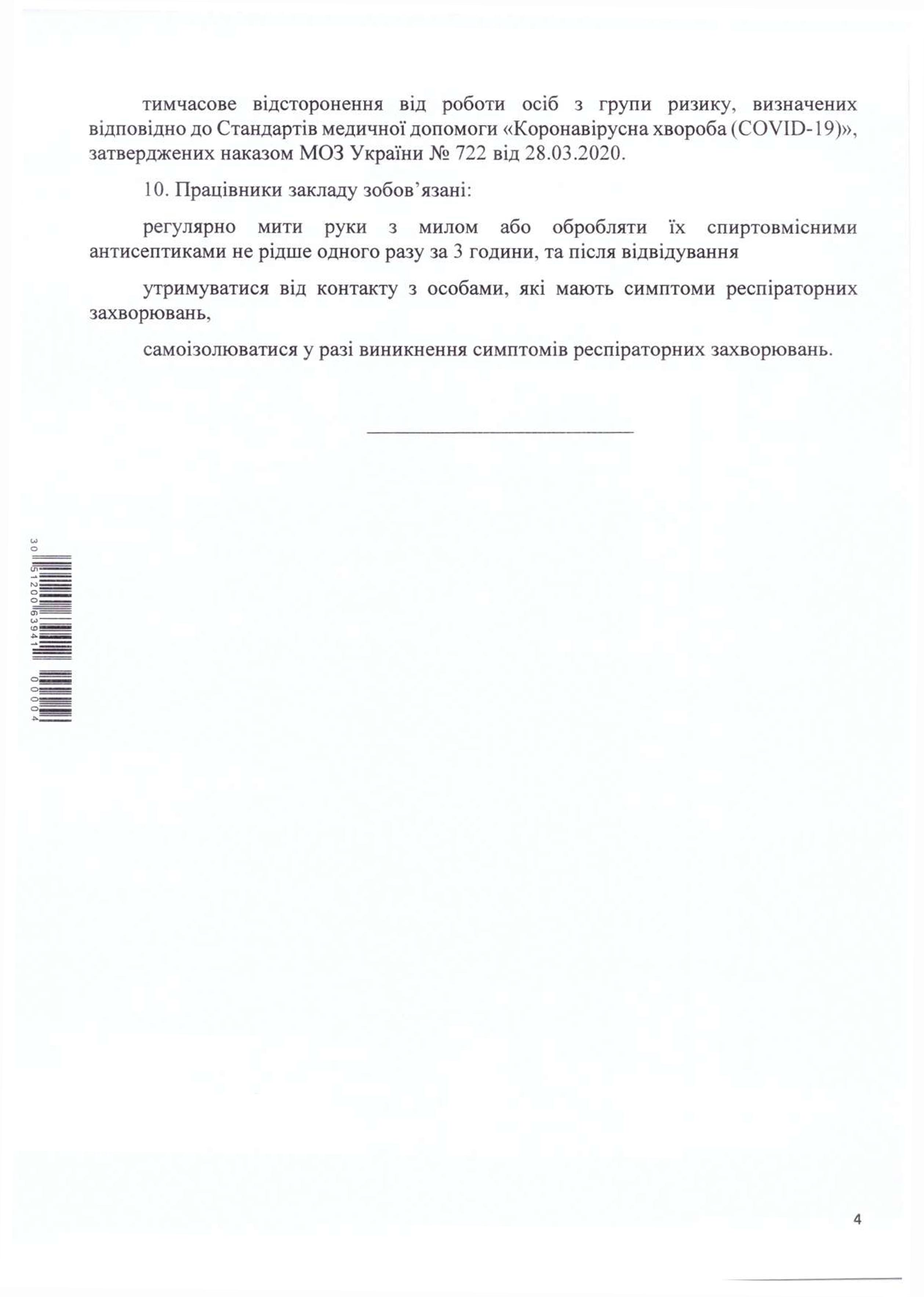 тимчасове відсторонення від роботи осіб з групи ризику, визначених відповідно до Стандартів медичної допомоги «Коронавірусна хвороба (COVID-19)», затверджених наказом МОЗ України № 722 від 28.03.2020.

10. Працівники закладу зобов'язані:

регулярно мити руки з милом або обробляти їх спиртовмісними антисептиками не рідше одного разу за 3 години, та після відвідування

утримуватися від контакту з особами, які мають симптоми респіраторних захворювань,

самоізолюватися у разі виникнення симптомів респіраторних захворювань.

30 51200 63941 00004

4